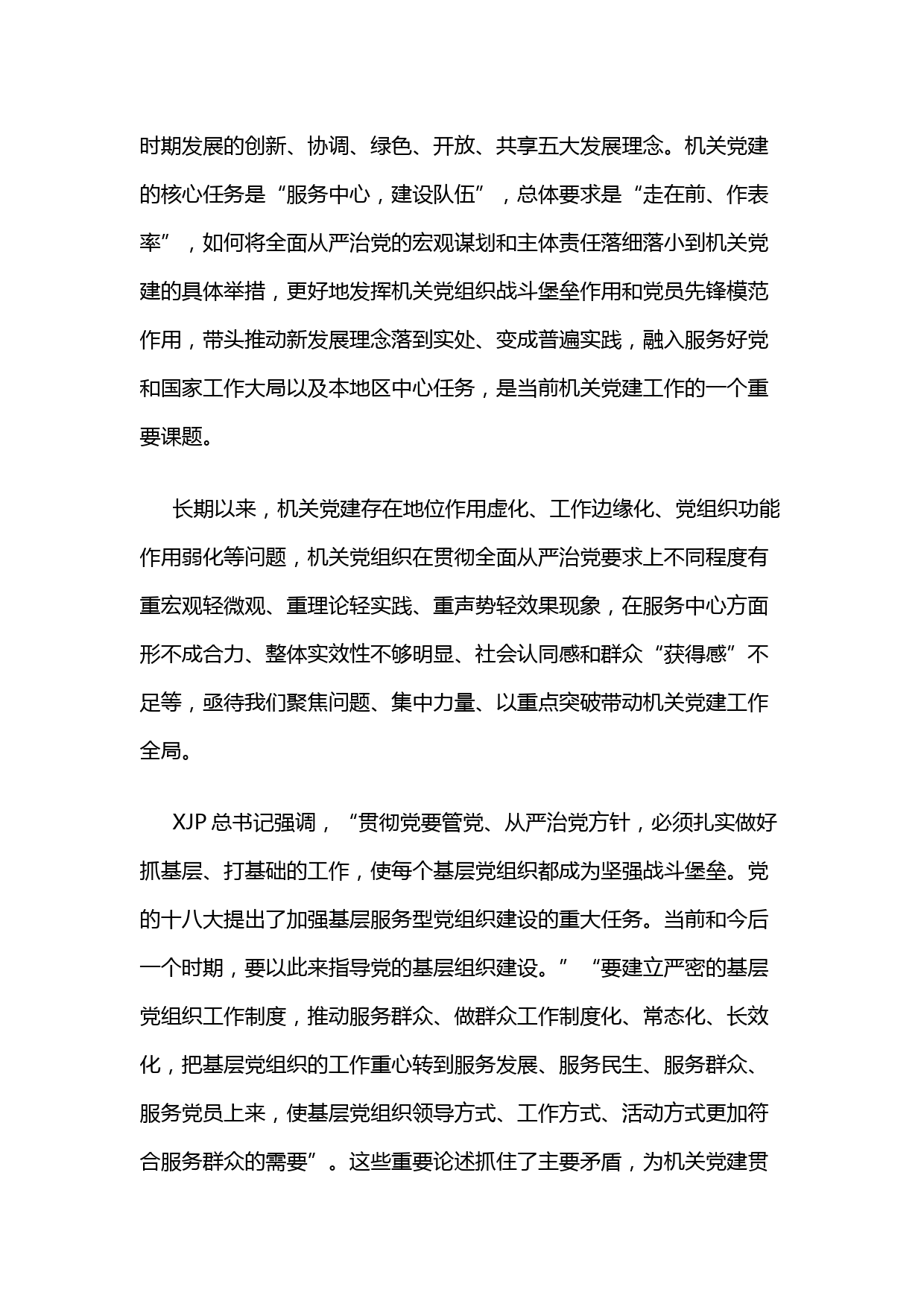 时期发展的创新、协调、绿色、开放、共享五大发展理念。机关党建的核心任务是“服务中心，建设队伍”，总体要求是“走在前、作表率”，如何将全面从严治党的宏观谋划和主体责任落细落小到机关党建的具体举措，更好地发挥机关党组织战斗堡垒作用和党员先锋模范作用，带头推动新发展理念落到实处、变成普遍实践，融入服务好党和国家工作大局以及本地区中心任务，是当前机关党建工作的一个重要课题。

长期以来，机关党建存在地位作用虚化、工作边缘化、党组织功能作用弱化等问题，机关党组织在贯彻全面从严治党要求上不同程度有重宏观轻微观、重理论轻实践、重声势轻效果现象，在服务中心方面形不成合力、整体实效性不够明显、社会认同感和群众“获得感”不足等，亟待我们聚焦问题、集中力量、以重点突破带动机关党建工作全局。

XJP 总书记强调，“贯彻党要管党、从严治党方针，必须扎实做好抓基层、打基础的工作，使每个基层党组织都成为坚强战斗堡垒。党的十八大提出了加强基层服务型党组织建设的重大任务。当前和今后一个时期，要以此来指导党的基层组织建设。”“要建立严密的基层党组织工作制度，推动服务群众、做群众工作制度化、常态化、长效化，把基层党组织的工作重心转到服务发展、服务民生、服务群众、服务党员上来，使基层党组织领导方式、工作方式、活动方式更加符合服务群众的需要”。这些重要论述抓住了主要矛盾，为机关党建贯